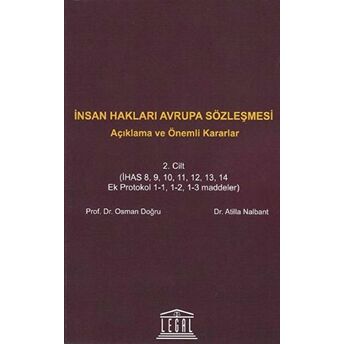 İNSAN HAKLARI AVRUPA SÖZLEŞMESİ
Açıklama ve Önemli Kararlar

2. Cilt
(İHAS 8, 9, 10, 11, 12, 13, 14
Ek Protokol 1-1, 1-2, 1-3 maddeler)

Prof. Dr. Osman Doğru

Dr. Atilla Nalbant

LEGAL